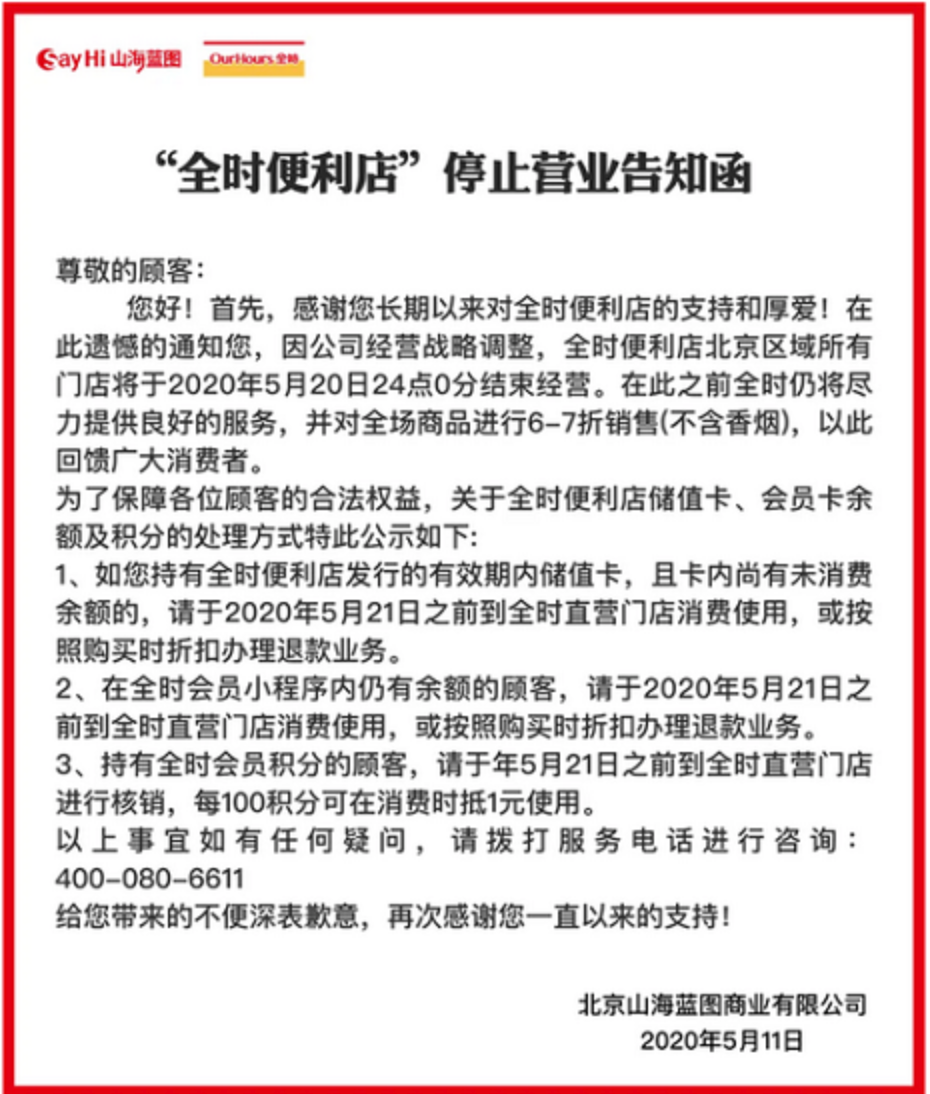 SayHi 山海蓝图 OurHours 全时

“全时便利店”停止营业告知函

尊敬的顾客:

您好！首先，感谢您长期以来对全时便利店的支持和厚爱！在此遗憾的通知您，因公司经营战略调整，全时便利店北京区域所有门店将于2020年5月20日24点0分结束经营。在此之前全时仍将尽力提供良好的服务，并对全场商品进行6-7折销售(不含香烟)，以此回馈广大消费者。

为了保障各位顾客的合法权益，关于全时便利店储值卡、会员卡余额及积分的处理方式特此公示如下:

1、如您持有全时便利店发行的有效期内储值卡，且卡内尚有未消费余额的，请于2020年5月21日之前到全时直营门店消费使用，或按照购买时折扣办理退款业务。

2、在全时会员小程序内仍有余额的顾客，请于2020年5月21日之前到全时直营门店消费使用，或按照购买时折扣办理退款业务。

3、持有全时会员积分的顾客，请于年5月21日之前到全时直营门店进行核销，每100积分可在消费时抵1元使用。

以上事宜如有任何疑问，请拨打服务电话进行咨询：400-080-6611

给您带来的不便深表歉意，再次感谢您一直以来的支持！

北京山海蓝图商业有限公司
2020年5月11日